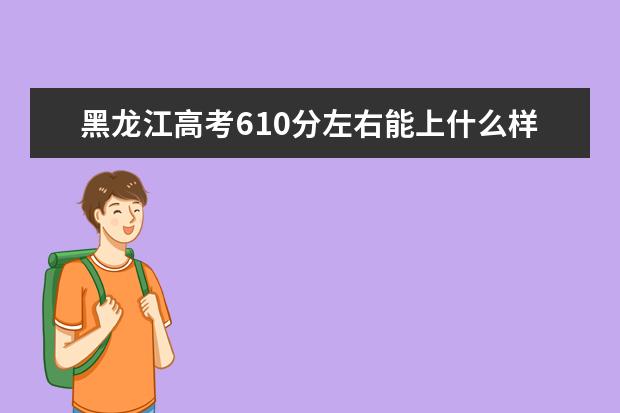 黑龙江高考610分左右能上什么样